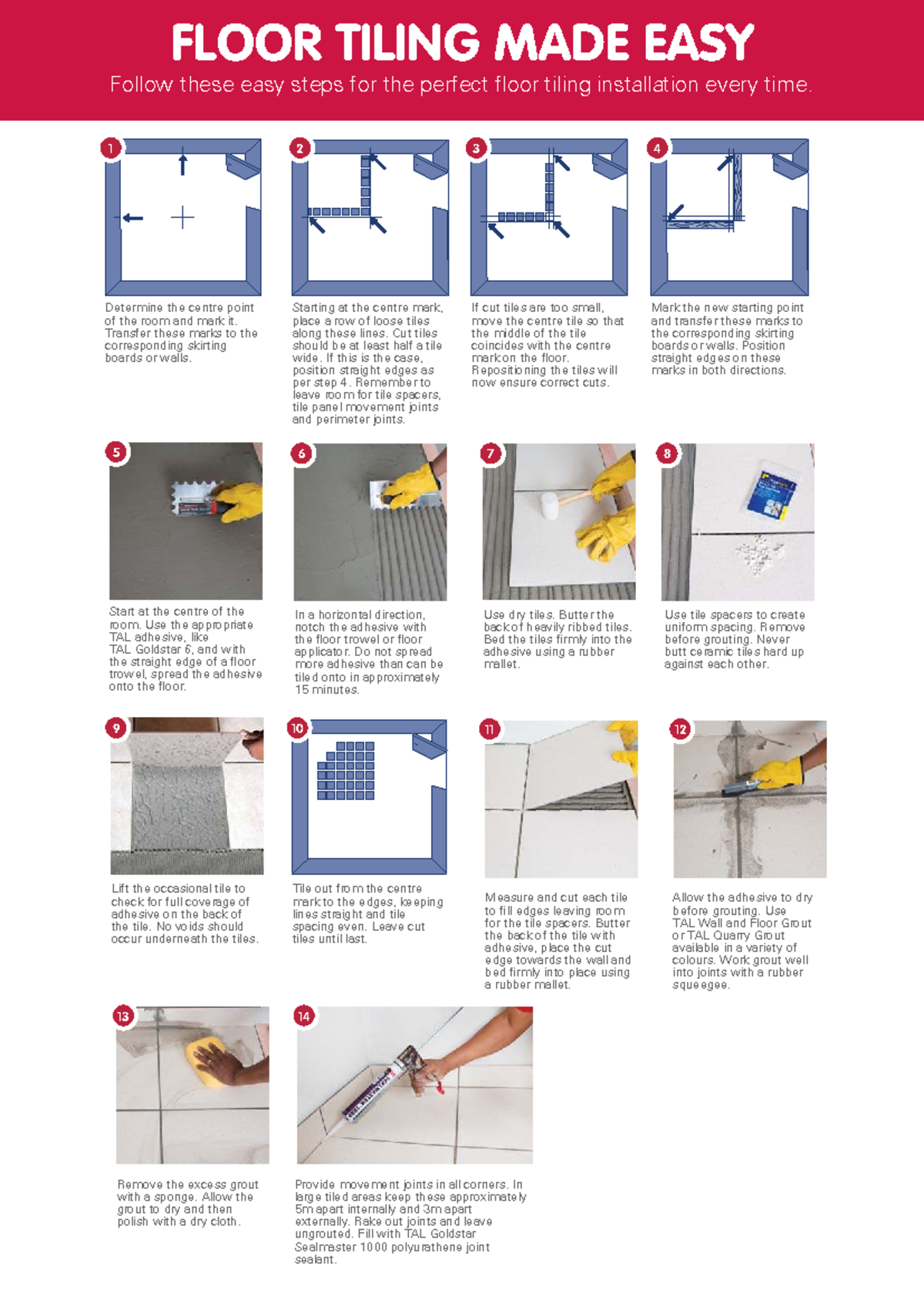 FLOOR TILING MADE EASY

Follow these easy steps for the perfect floor tiling installation every time.

1

Determine the centre point of the room and mark it. Transfer these marks to the corresponding skirting boards or walls.

2

Starting at the centre mark, place a row of loose tiles along these lines. Cut tiles should be at least half a tile wide. If this is the case, position straight edges as per step 4. Remember to leave room for tile spacers, tile panel movement joints and perimeter joints.

3

If cut tiles are too small, move the centre tile so that the middle of the tile coincides with the centre mark on the floor. Repositioning the tiles will now ensure correct cuts.

4

Mark the new starting point and transfer these marks to the corresponding skirting boards or walls. Position straight edges on these marks in both directions.

5

Start at the centre of the room. Use the appropriate TAL adhesive, like TAL Goldstar 6, and with the straight edge of a floor trowel, spread the adhesive onto the floor.

6

In a horizontal direction, notch the adhesive with the floor trowel or floor applicator. Do not spread more adhesive than can be tiled onto in approximately 15 minutes.

7

Use dry tiles. Butter the back of heavily ribbed tiles. Bed the tiles firmly into the adhesive using a rubber mallet.

8

Use tile spacers to create uniform spacing. Remove before grouting. Never butt ceramic tiles hard up against each other.

9

Lift the occasional tile to check for full coverage of adhesive on the back of the tile. No voids should occur underneath the tiles.

10

Tile out from the centre mark to the edges, keeping lines straight and tile spacing even. Leave cut tiles until last.

11

Measure and cut each tile to fill edges leaving room for the tile spacers. Butter the back of the tile with adhesive, place the cut edge towards the wall and bed firmly into place using a rubber mallet.

12

Allow the adhesive to dry before grouting. Use TAL Wall and Floor Grout or TAL Quarry Grout available in a variety of colours. Work grout well into joints with a rubber squeegee.

13

Remove the excess grout with a sponge. Allow the grout to dry and then polish with a dry cloth.

14

Provide movement joints in all corners. In large tiled areas keep these approximately 5m apart internally and 3m apart externally. Rake out joints and leave ungrouted. Fill with TAL Goldstar Sealmaster 1000 polyurathene joint sealant.